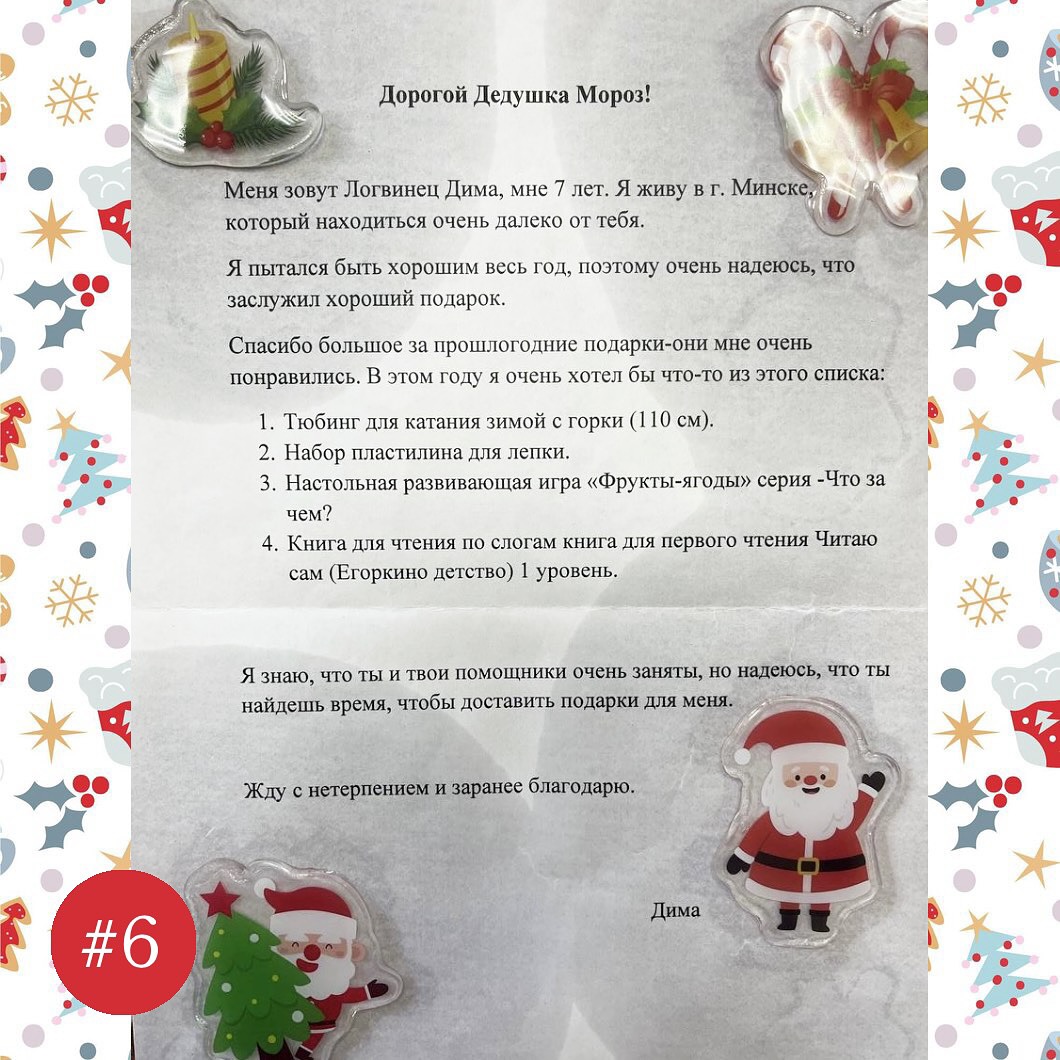 Дорогой Дедушка Мороз!

Меня зовут Логвинец Дима, мне 7 лет. Я живу в г. Минске, который находиться очень далеко от тебя.

Я пытался быть хорошим весь год, поэтому очень надеюсь, что заслужил хороший подарок.

Спасибо большое за прошлогодние подарки-они мне очень понравились. В этом году я очень хотел бы что-то из этого списка:

1. Тюбинг для катания зимой с горки (110 см).
2. Набор пластилина для лепки.
3. Настольная развивающая игра «Фрукты-ягоды» серия -Что за чем?
4. Книга для чтения по слогам книга для первого чтения Читаю сам (Егоркино детство) 1 уровень.

Я знаю, что ты и твои помощники очень заняты, но надеюсь, что ты найдешь время, чтобы доставить подарки для меня.

Жду с нетерпением и заранее благодарю.

Дима

#6